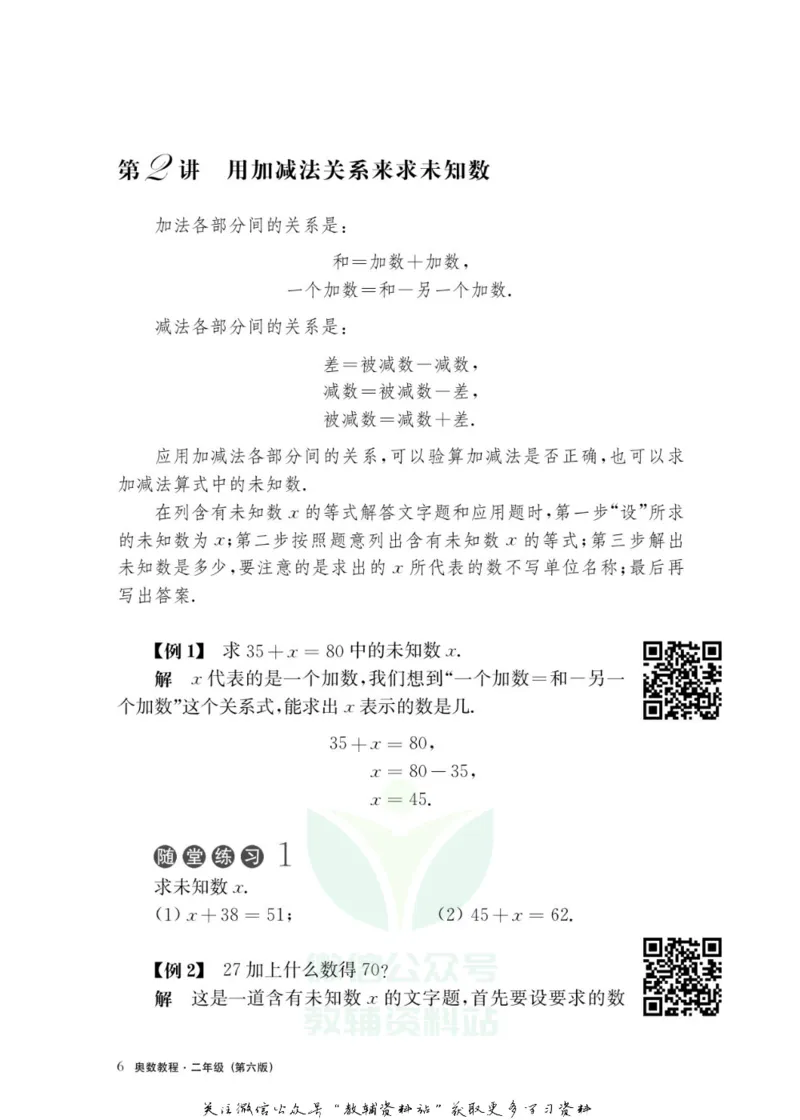 第2讲　用加减法关系来求未知数

加法各部分间的关系是：

和＝加数＋加数，
一个加数＝和－另一个加数.

减法各部分间的关系是：

差＝被减数－减数，
减数＝被减数－差，
被减数＝减数＋差.

应用加减法各部分间的关系，可以验算加减法是否正确，也可以求加减法算式中的未知数.

在列含有未知数 $x$ 的等式解答文字题和应用题时，第一步“设”所求的未知数为 $x$；第二步按照题意列出含有未知数 $x$ 的等式；第三步解出未知数是多少，要注意的是求出的 $x$ 所代表的数不写单位名称；最后再写出答案.

【例1】 求 $35+x=80$ 中的未知数 $x$.

解　$x$ 代表的是一个加数，我们想到“一个加数＝和－另一个加数”这个关系式，能求出 $x$ 表示的数是几.

$35+x=80$，
$x=80-35$，
$x=45$.

随堂练习 1

求未知数 $x$.

(1) $x+38=51$；　　(2) $45+x=62$.

【例2】 27 加上什么数得 70?

解　这是一道含有未知数 $x$ 的文字题，首先要设要求的数

微信公众号
教辅资料站

6　奥数教程·二年级（第六版）

关注微信公众号“教辅资料站”获取更多学习资料